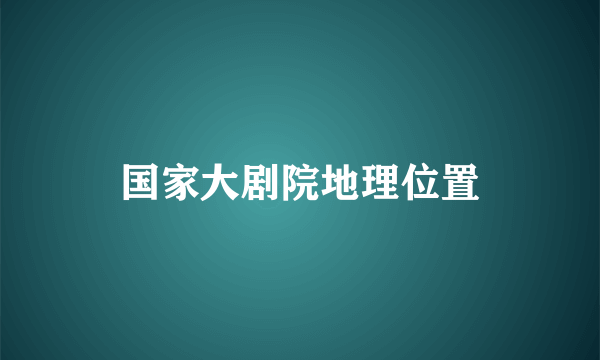 国家大剧院地理位置